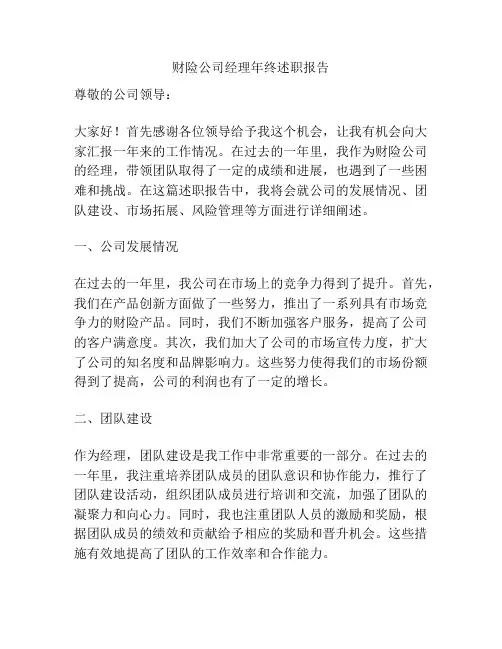 财险公司经理年终述职报告

尊敬的公司领导：

大家好！首先感谢各位领导给予我这个机会，让我有机会向大家汇报一年来的工作情况。在过去的一年里，我作为财险公司的经理，带领团队取得了一定的成绩和进展，也遇到了一些困难和挑战。在这篇述职报告中，我将会就公司的发展情况、团队建设、市场拓展、风险管理等方面进行详细阐述。

一、公司发展情况

在过去的一年里，我公司在市场上的竞争力得到了提升。首先，我们在产品创新方面做了一些努力，推出了一系列具有市场竞争力的财险产品。同时，我们不断加强客户服务，提高了公司的客户满意度。其次，我们加大了公司的市场宣传力度，扩大了公司的知名度和品牌影响力。这些努力使得我们的市场份额得到了提高，公司的利润也有了一定的增长。

二、团队建设

作为经理，团队建设是我工作中非常重要的一部分。在过去的一年里，我注重培养团队成员的团队意识和协作能力，推行了团队建设活动，组织团队成员进行培训和交流，加强了团队的凝聚力和向心力。同时，我也注重团队人员的激励和奖励，根据团队成员的绩效和贡献给予相应的奖励和晋升机会。这些措施有效地提高了团队的工作效率和合作能力。